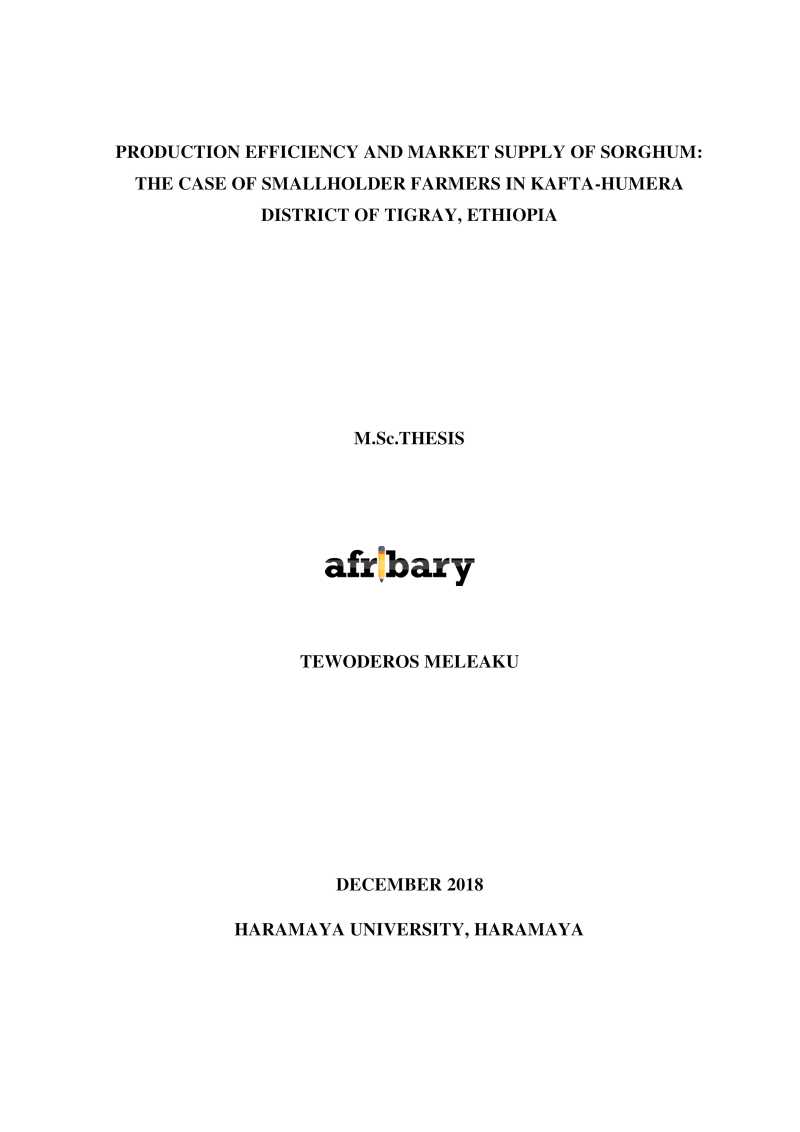 PRODUCTION EFFICIENCY AND MARKET SUPPLY OF SORGHUM: THE CASE OF SMALLHOLDER FARMERS IN KAFTA-HUMERA DISTRICT OF TIGRAY, ETHIOPIA

M.Sc.THESIS

afribary

TEWODEROS MELEAKU

DECEMBER 2018

HARAMAYA UNIVERSITY, HARAMAYA